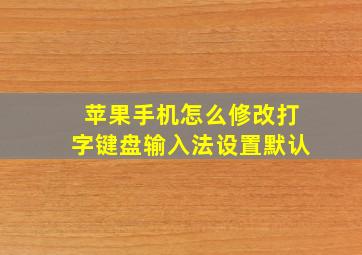 苹果手机怎么修改打字键盘输入法设置默认